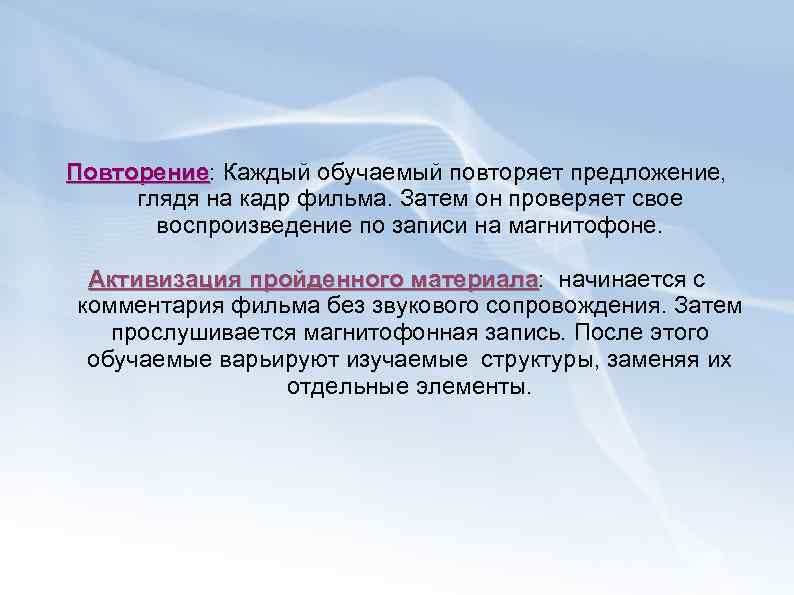 Повторение: Каждый обучаемый повторяет предложение, глядя на кадр фильма. Затем он проверяет свое воспроизведение по записи на магнитофоне.

Активизация пройденного материала: начинается с комментария фильма без звукового сопровождения. Затем прослушивается магнитофонная запись. После этого обучаемые варьируют изучаемые структуры, заменяя их отдельные элементы.